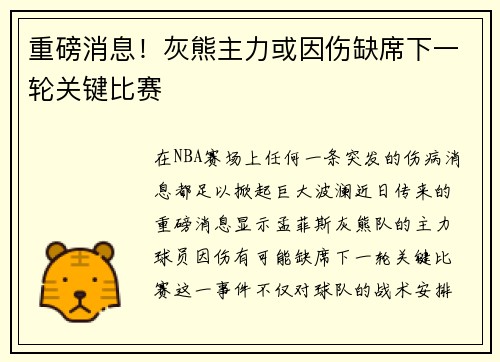 重磅消息！灰熊主力或因伤缺席下一轮关键比赛

在NBA赛场上任何一条突发的伤病消息都足以掀起巨大波澜近日传来的重磅消息显示孟菲斯灰熊队的主力球员因伤有可能缺席下一轮关键比赛这一事件不仅对球队的战术安排